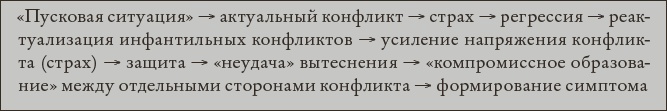 «Пусковая ситуация» → актуальный конфликт → страх → регрессия → реактуализация инфантильных конфликтов → усиление напряжения конфликта (страх) → защита → «неудача» вытеснения → «компромиссное образование» между отдельными сторонами конфликта → формирование симптома